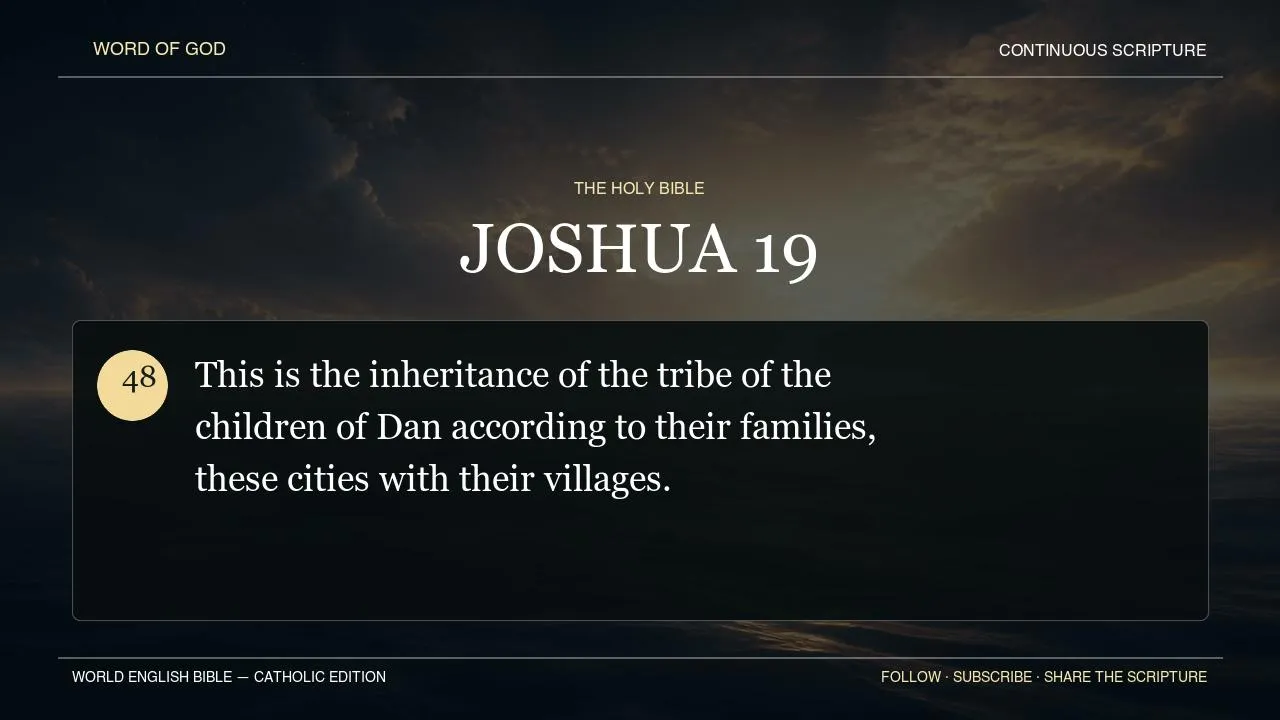 WORD OF GOD

CONTINUOUS SCRIPTURE

THE HOLY BIBLE

JOSHUA 19

48

This is the inheritance of the tribe of the children of Dan according to their families, these cities with their villages.

WORLD ENGLISH BIBLE — CATHOLIC EDITION

FOLLOW · SUBSCRIBE · SHARE THE SCRIPTURE